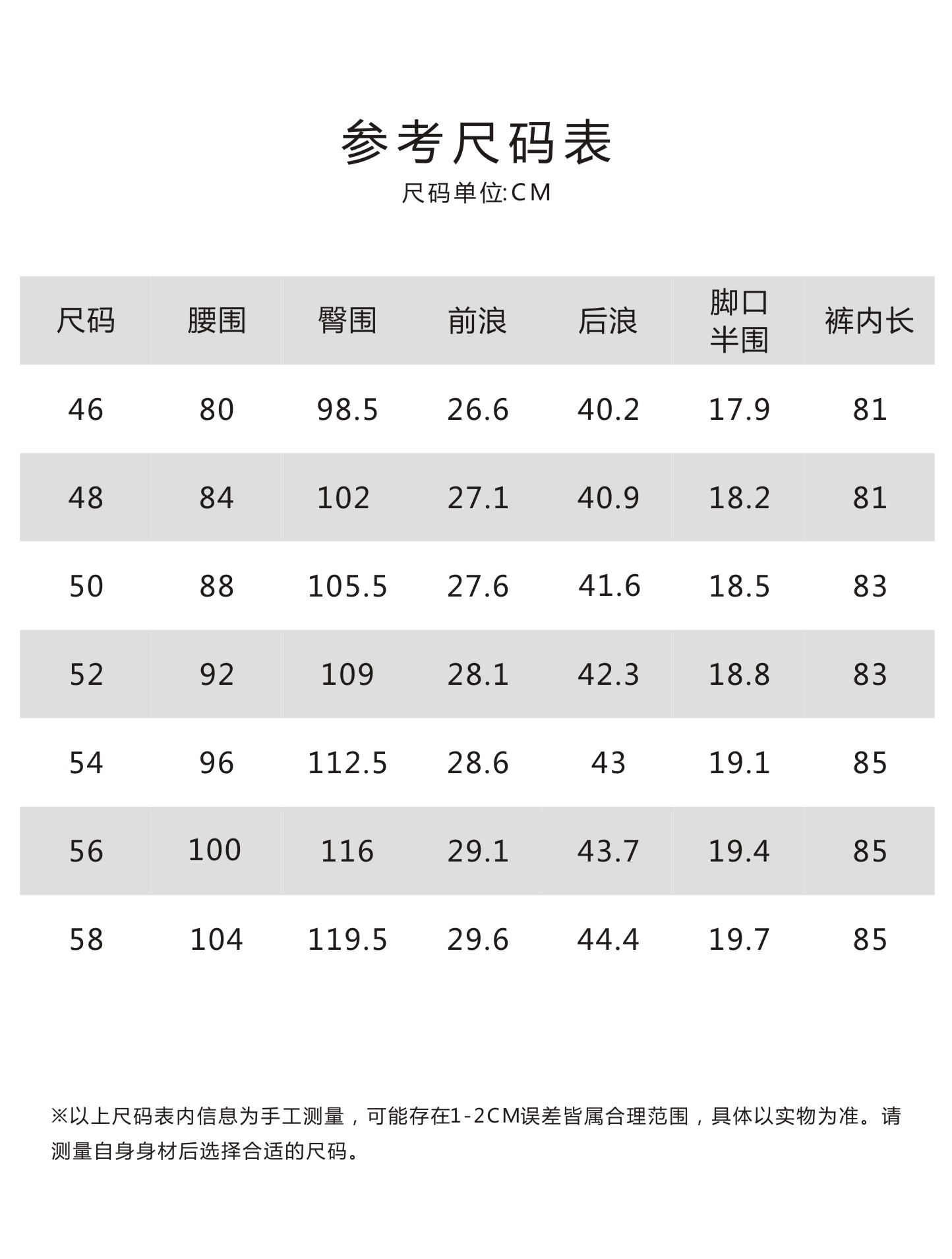 参考尺码表

尺码单位:CM

| 尺码 | 腰围 | 臀围 | 前浪 | 后浪 | 脚口半围 | 裤内长 |
|---|---|---|---|---|---|---|
| 46 | 80 | 98.5 | 26.6 | 40.2 | 17.9 | 81 |
| 48 | 84 | 102 | 27.1 | 40.9 | 18.2 | 81 |
| 50 | 88 | 105.5 | 27.6 | 41.6 | 18.5 | 83 |
| 52 | 92 | 109 | 28.1 | 42.3 | 18.8 | 83 |
| 54 | 96 | 112.5 | 28.6 | 43 | 19.1 | 85 |
| 56 | 100 | 116 | 29.1 | 43.7 | 19.4 | 85 |
| 58 | 104 | 119.5 | 29.6 | 44.4 | 19.7 | 85 |

※以上尺码表内信息为手工测量，可能存在1-2CM误差皆属合理范围，具体以实物为准。请测量自身身材后选择合适的尺码。